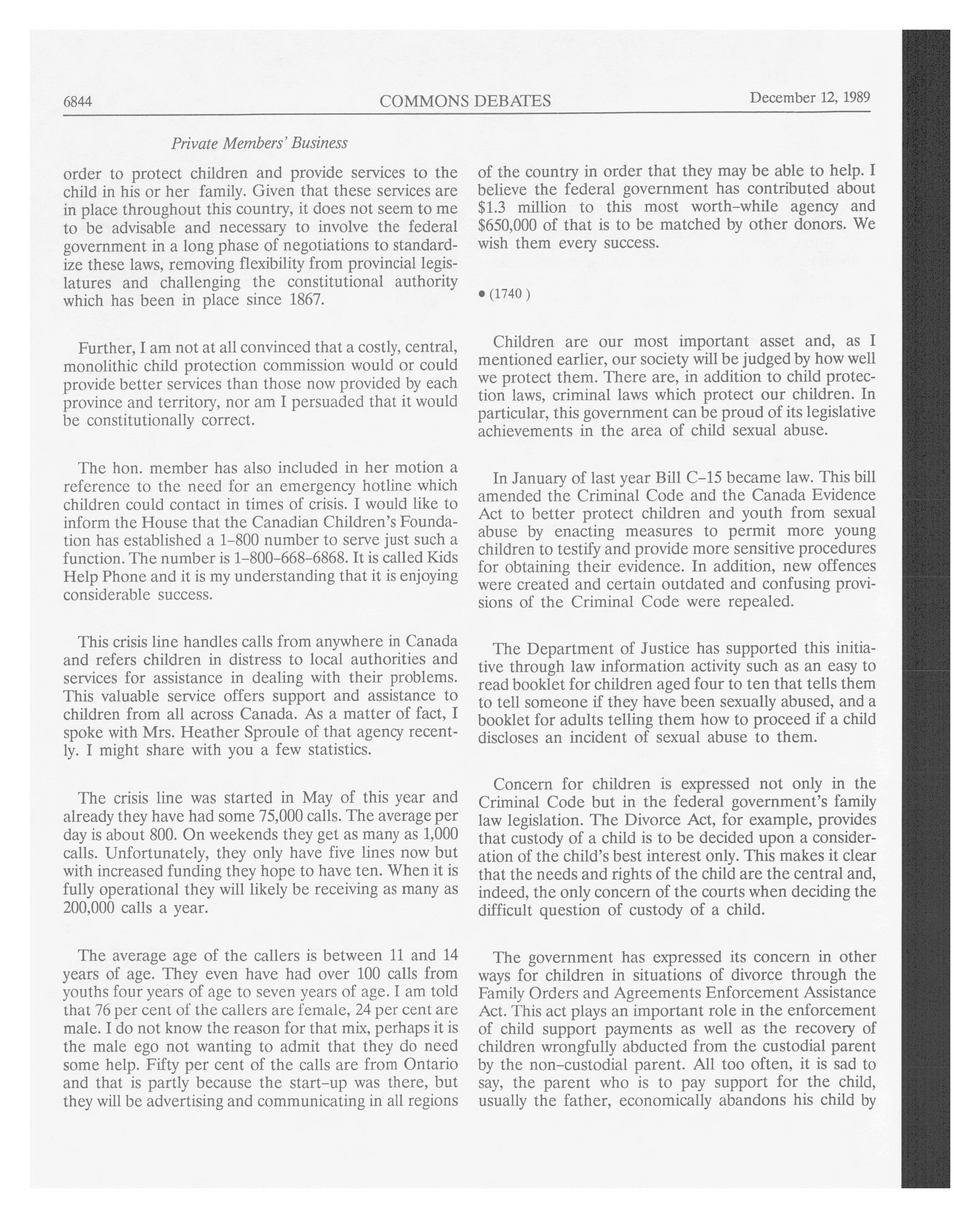 6844 COMMONS DEBATES December 12, 1989

Private Members' Business

order to protect children and provide services to the child in his or her family. Given that these services are in place throughout this country, it does not seem to me to be advisable and necessary to involve the federal government in a long phase of negotiations to standardize these laws, removing flexibility from provincial legislatures and challenging the constitutional authority which has been in place since 1867.

Further, I am not at all convinced that a costly, central, monolithic child protection commission would or could provide better services than those now provided by each province and territory, nor am I persuaded that it would be constitutionally correct.

The hon. member has also included in her motion a reference to the need for an emergency hotline which children could contact in times of crisis. I would like to inform the House that the Canadian Children's Foundation has established a 1-800 number to serve just such a function. The number is 1-800-668-6868. It is called Kids Help Phone and it is my understanding that it is enjoying considerable success.

This crisis line handles calls from anywhere in Canada and refers children in distress to local authorities and services for assistance in dealing with their problems. This valuable service offers support and assistance to children from all across Canada. As a matter of fact, I spoke with Mrs. Heather Sproule of that agency recently. I might share with you a few statistics.

The crisis line was started in May of this year and already they have had some 75,000 calls. The average per day is about 800. On weekends they get as many as 1,000 calls. Unfortunately, they only have five lines now but with increased funding they hope to have ten. When it is fully operational they will likely be receiving as many as 200,000 calls a year.

The average age of the callers is between 11 and 14 years of age. They even have had over 100 calls from youths four years of age to seven years of age. I am told that 76 per cent of the callers are female, 24 per cent are male. I do not know the reason for that mix, perhaps it is the male ego not wanting to admit that they do need some help. Fifty per cent of the calls are from Ontario and that is partly because the start-up was there, but they will be advertising and communicating in all regions of the country in order that they may be able to help. I believe the federal government has contributed about $1.3 million to this most worth-while agency and $650,000 of that is to be matched by other donors. We wish them every success.

• (1740 )

Children are our most important asset and, as I mentioned earlier, our society will be judged by how well we protect them. There are, in addition to child protection laws, criminal laws which protect our children. In particular, this government can be proud of its legislative achievements in the area of child sexual abuse.

In January of last year Bill C-15 became law. This bill amended the Criminal Code and the Canada Evidence Act to better protect children and youth from sexual abuse by enacting measures to permit more young children to testify and provide more sensitive procedures for obtaining their evidence. In addition, new offences were created and certain outdated and confusing provisions of the Criminal Code were repealed.

The Department of Justice has supported this initiative through law information activity such as an easy to read booklet for children aged four to ten that tells them to tell someone if they have been sexually abused, and a booklet for adults telling them how to proceed if a child discloses an incident of sexual abuse to them.

Concern for children is expressed not only in the Criminal Code but in the federal government's family law legislation. The Divorce Act, for example, provides that custody of a child is to be decided upon a consideration of the child's best interest only. This makes it clear that the needs and rights of the child are the central and, indeed, the only concern of the courts when deciding the difficult question of custody of a child.

The government has expressed its concern in other ways for children in situations of divorce through the Family Orders and Agreements Enforcement Assistance Act. This act plays an important role in the enforcement of child support payments as well as the recovery of children wrongfully abducted from the custodial parent by the non-custodial parent. All too often, it is sad to say, the parent who is to pay support for the child, usually the father, economically abandons his child by